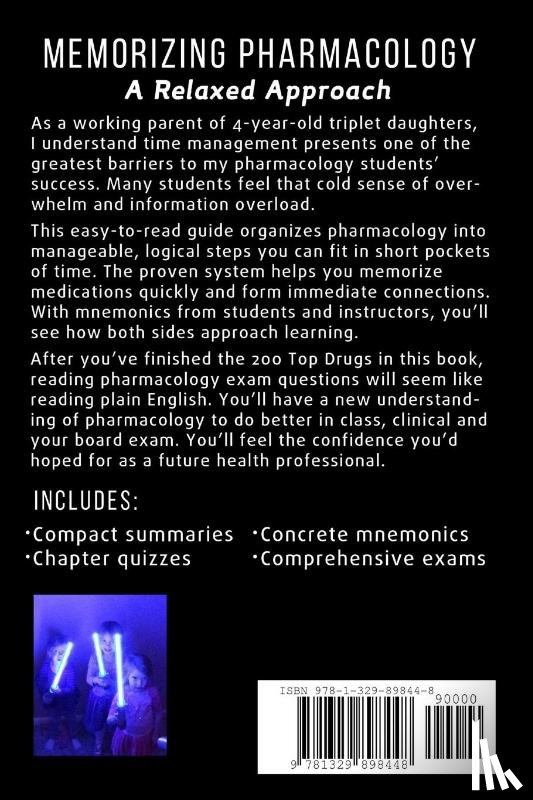 MEMORIZING PHARMACOLOGY
A Relaxed Approach

As a working parent of 4-year-old triplet daughters, I understand time management presents one of the greatest barriers to my pharmacology students' success. Many students feel that cold sense of overwhelm and information overload.

This easy-to-read guide organizes pharmacology into manageable, logical steps you can fit in short pockets of time. The proven system helps you memorize medications quickly and form immediate connections. With mnemonics from students and instructors, you'll see how both sides approach learning.

After you've finished the 200 Top Drugs in this book, reading pharmacology exam questions will seem like reading plain English. You'll have a new understanding of pharmacology to do better in class, clinical and your board exam. You'll feel the confidence you'd hoped for as a future health professional.

INCLUDES:

·Compact summaries
·Chapter quizzes
·Concrete mnemonics
·Comprehensive exams

ISBN 978-1-329-89844-8
90000
9 781329 898448